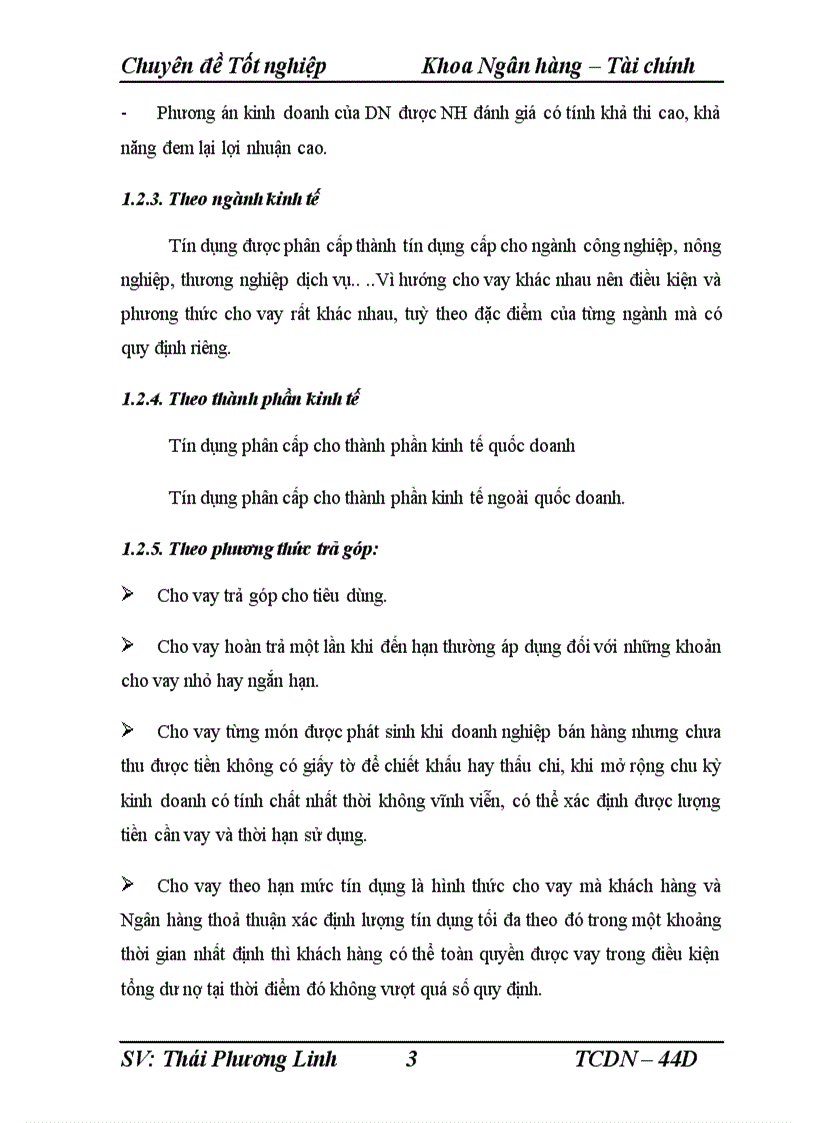 Chuyên đề Tốt nghiệp Khoa Ngân hàng – Tài chính

- Phương án kinh doanh của DN được NH đánh giá có tính khả thi cao, khả năng đem lại lợi nhuận cao.

1.2.3. Theo ngành kinh tế

Tín dụng được phân cấp thành tín dụng cấp cho ngành công nghiệp, nông nghiệp, thương nghiệp dịch vụ.. ..Vì hướng cho vay khác nhau nên điều kiện và phương thức cho vay rất khác nhau, tuỳ theo đặc điểm của từng ngành mà có quy định riêng.

1.2.4. Theo thành phần kinh tế

Tín dụng phân cấp cho thành phần kinh tế quốc doanh

Tín dụng phân cấp cho thành phần kinh tế ngoài quốc doanh.

1.2.5. Theo phương thức trả góp:

➢ Cho vay trả góp cho tiêu dùng.

➢ Cho vay hoàn trả một lần khi đến hạn thường áp dụng đối với những khoản cho vay nhỏ hay ngắn hạn.

➢ Cho vay từng món được phát sinh khi doanh nghiệp bán hàng nhưng chưa thu được tiền không có giấy tờ để chiết khấu hay thấu chi, khi mở rộng chu kỳ kinh doanh có tính chất nhất thời không vĩnh viễn, có thể xác định được lượng tiền cần vay và thời hạn sử dụng.

➢ Cho vay theo hạn mức tín dụng là hình thức cho vay mà khách hàng và Ngân hàng thoả thuận xác định lượng tín dụng tối đa theo đó trong một khoảng thời gian nhất định thì khách hàng có thể toàn quyền được vay trong điều kiện tổng dư nợ tại thời điểm đó không vượt quá số quy định.

SV: Thái Phương Linh 3 TCDN – 44D